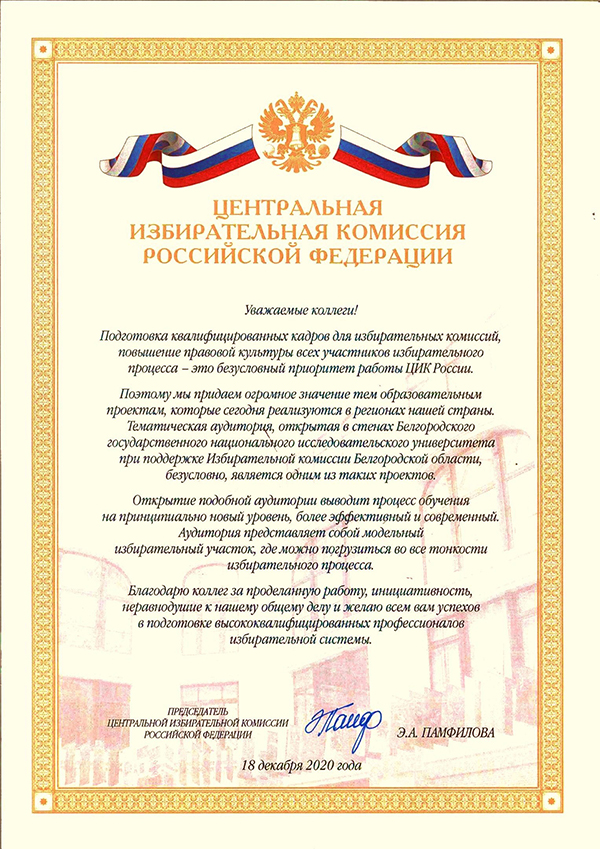 ЦЕНТРАЛЬНАЯ ИЗБИРАТЕЛЬНАЯ КОМИССИЯ РОССИЙСКОЙ ФЕДЕРАЦИИ

Уважаемые коллеги!

Подготовка квалифицированных кадров для избирательных комиссий, повышение правовой культуры всех участников избирательного процесса – это безусловный приоритет работы ЦИК России.

Поэтому мы придаем огромное значение тем образовательным проектам, которые сегодня реализуются в регионах нашей страны. Тематическая аудитория, открытая в стенах Белгородского государственного национального исследовательского университета при поддержке Избирательной комиссии Белгородской области, безусловно, является одним из таких проектов.

Открытие подобной аудитории выводит процесс обучения на принципиально новый уровень, более эффективный и современный. Аудитория представляет собой модельный избирательный участок, где можно погрузиться во все тонкости избирательного процесса.

Благодарю коллег за проделанную работу, инициативность, неравнодушие к нашему общему делу и желаю всем вам успехов в подготовке высококвалифицированных профессионалов избирательной системы.

ПРЕДСЕДАТЕЛЬ ЦЕНТРАЛЬНОЙ ИЗБИРАТЕЛЬНОЙ КОМИССИИ РОССИЙСКОЙ ФЕДЕРАЦИИ

Э.А. ПАМФИЛОВА

18 декабря 2020 года